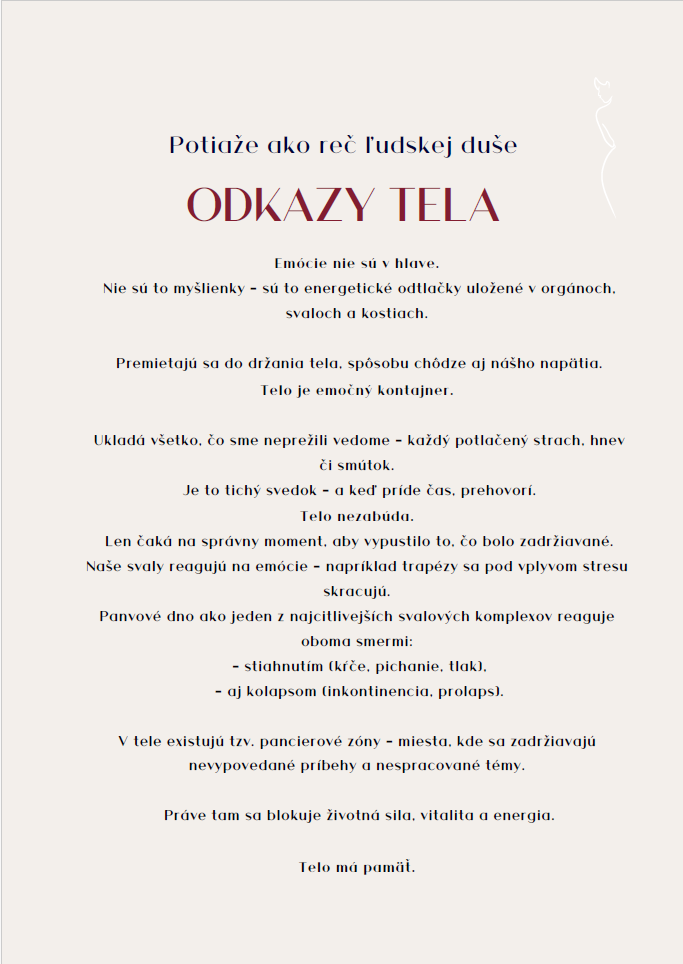 Potiaže ako reč ľudskej duše

ODKAZY TELA

Emócie nie sú v hlave.
Nie sú to myšlienky – sú to energetické odtlačky uložené v orgánoch, svaloch a kostiach.

Premietajú sa do držania tela, spôsobu chôdze aj nášho napätia.
Telo je emočný kontajner.

Ukladá všetko, čo sme neprežili vedome – každý potlačený strach, hnev či smútok.
Je to tichý svedok – a keď príde čas, prehovorí.
Telo nezabúda.
Len čaká na správny moment, aby vypustilo to, čo bolo zadržiavané.
Naše svaly reagujú na emócie – napríklad trapézy sa pod vplyvom stresu skracujú.
Panvové dno ako jeden z najcitlivejších svalových komplexov reaguje oboma smermi:
– stiahnutím (kŕče, pichanie, tlak),
– aj kolapsom (inkontinencia, prolaps).

V tele existujú tzv. pancierové zóny – miesta, kde sa zadržiavajú nevypovedané príbehy a nespracované témy.

Práve tam sa blokuje životná sila, vitalita a energia.

Telo má pamäť.